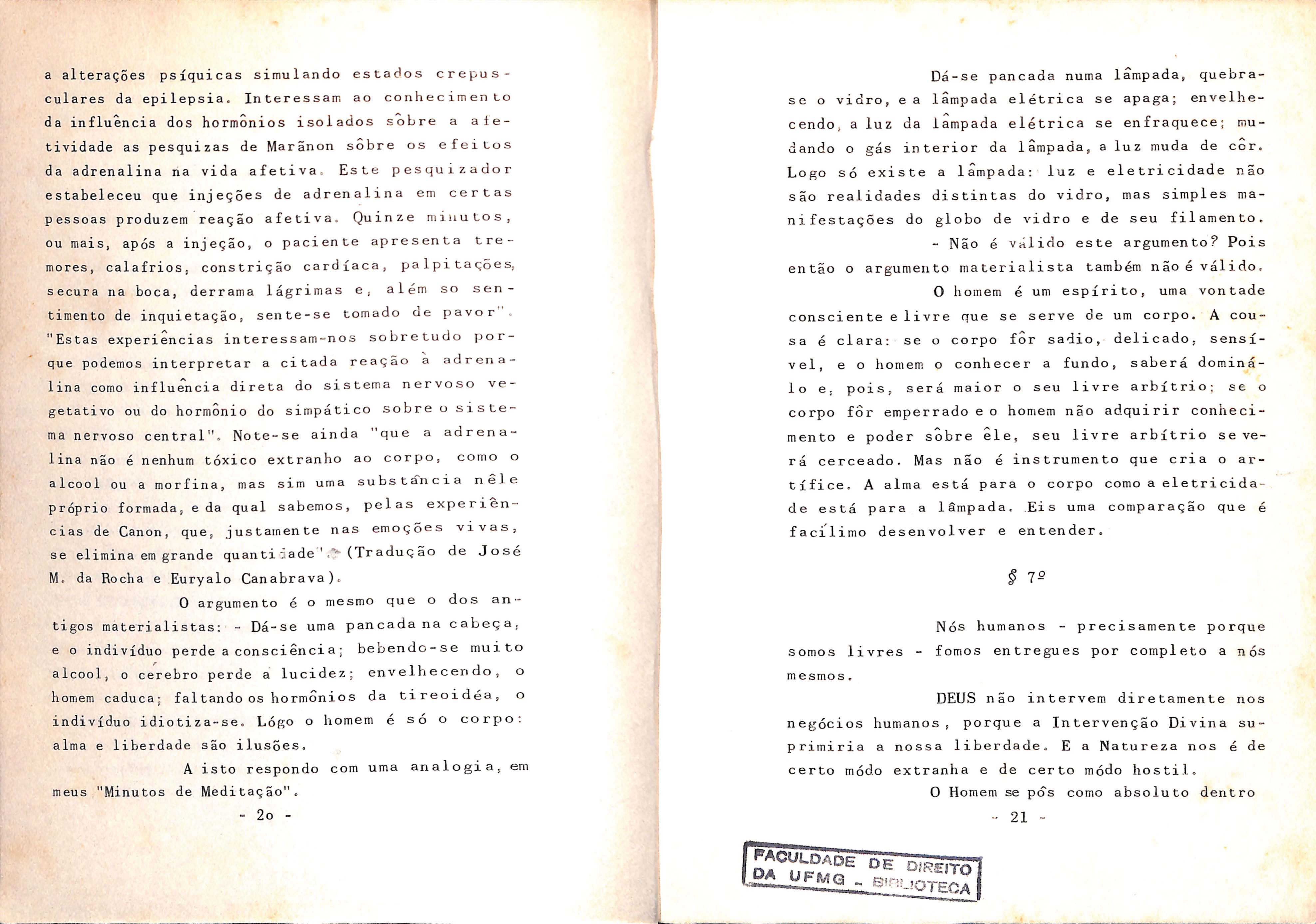 a alterações psíquicas simulando estados crepusculares da epilepsia. Interessam ao conhecimento da influência dos hormônios isolados sôbre a afetividade as pesquizas de Marãnon sôbre os efeitos da adrenalina na vida afetiva. Este pesquizador estabeleceu que injeções de adrenalina em certas pessoas produzem reação afetiva. Quinze minutos, ou mais, após a injeção, o paciente apresenta tremores, calafrios, constrição cardíaca, palpitações, secura na boca, derrama lágrimas e, além so sentimento de inquietação, sente-se tomado de pavor". "Estas experiências interessam-nos sobretudo porque podemos interpretar a citada reação à adrenalina como influência direta do sistema nervoso vegetativo ou do hormônio do simpático sobre o sistema nervoso central". Note-se ainda "que a adrenalina não é nenhum tóxico extranho ao corpo, como o alcool ou a morfina, mas sim uma substância nêle próprio formada, e da qual sabemos, pelas experiências de Canon, que, justamente nas emoções vivas, se elimina em grande quantidade". (Tradução de José M. da Rocha e Euryalo Canabrava).

O argumento é o mesmo que o dos antigos materialistas: - Dá-se uma pancada na cabeça, e o indivíduo perde a consciência; bebendo-se muito alcool, o cerebro perde a lucidez; envelhecendo, o homem caduca; faltando os hormônios da tireoidéa, o indivíduo idiotiza-se. Lógo o homem é só o corpo: alma e liberdade são ilusões.

A isto respondo com uma analogia, em meus "Minutos de Meditação".

- 2o -

Dá-se pancada numa lâmpada, quebra-se o vidro, e a lâmpada elétrica se apaga; envelhecendo, a luz da lâmpada elétrica se enfraquece; mudando o gás interior da lâmpada, a luz muda de côr. Logo só existe a lâmpada: luz e eletricidade não são realidades distintas do vidro, mas simples manifestações do globo de vidro e de seu filamento.

- Não é válido este argumento? Pois então o argumento materialista também não é válido.

O homem é um espírito, uma vontade consciente e livre que se serve de um corpo. A cousa é clara: se o corpo fôr sadio, delicado, sensível, e o homem o conhecer a fundo, saberá dominá-lo e, pois, será maior o seu livre arbítrio; se o corpo fôr emperrado e o homem não adquirir conhecimento e poder sôbre êle, seu livre arbítrio se verá cerceado. Mas não é instrumento que cria o artífice. A alma está para o corpo como a eletricidade está para a lâmpada. Eis uma comparação que é facílimo desenvolver e entender.

§ 7º

Nós humanos - precisamente porque somos livres - fomos entregues por completo a nós mesmos.

DEUS não intervem diretamente nos negócios humanos, porque a Intervenção Divina suprimiria a nossa liberdade. E a Natureza nos é de certo módo extranha e de certo módo hostil.

O Homem se pôs como absoluto dentro

- 21 -

FACULDADE DE DIREITO
DA UFMG - BIBLIOTECA